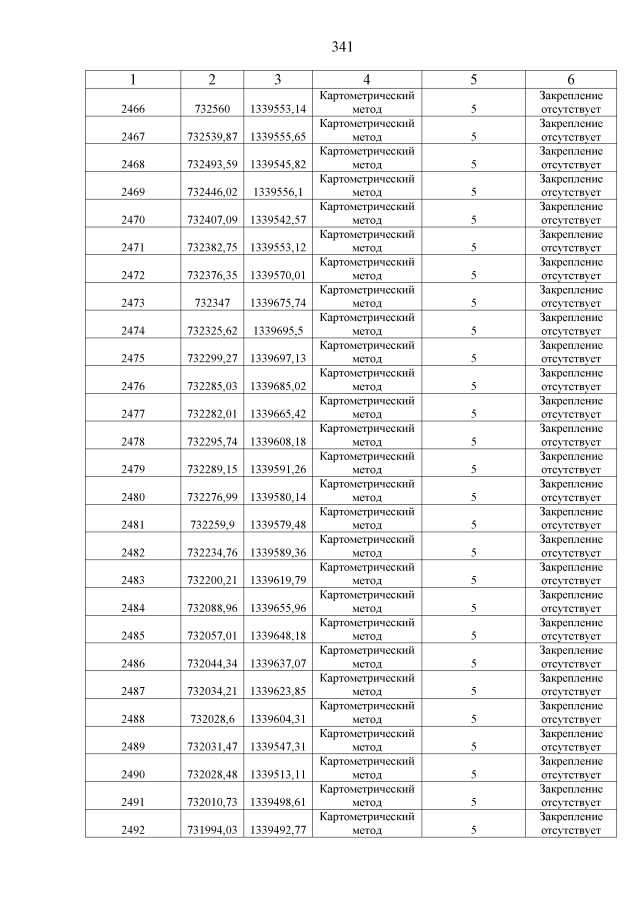 341

| 1 | 2 | 3 | 4 | 5 | 6 |
|---|---|---|---|---|---|
| 2466 | 732560 | 1339553,14 | Картометрический метод | 5 | Закрепление отсутствует |
| 2467 | 732539,87 | 1339555,65 | Картометрический метод | 5 | Закрепление отсутствует |
| 2468 | 732493,59 | 1339545,82 | Картометрический метод | 5 | Закрепление отсутствует |
| 2469 | 732446,02 | 1339556,1 | Картометрический метод | 5 | Закрепление отсутствует |
| 2470 | 732407,09 | 1339542,57 | Картометрический метод | 5 | Закрепление отсутствует |
| 2471 | 732382,75 | 1339553,12 | Картометрический метод | 5 | Закрепление отсутствует |
| 2472 | 732376,35 | 1339570,01 | Картометрический метод | 5 | Закрепление отсутствует |
| 2473 | 732347 | 1339675,74 | Картометрический метод | 5 | Закрепление отсутствует |
| 2474 | 732325,62 | 1339695,5 | Картометрический метод | 5 | Закрепление отсутствует |
| 2475 | 732299,27 | 1339697,13 | Картометрический метод | 5 | Закрепление отсутствует |
| 2476 | 732285,03 | 1339685,02 | Картометрический метод | 5 | Закрепление отсутствует |
| 2477 | 732282,01 | 1339665,42 | Картометрический метод | 5 | Закрепление отсутствует |
| 2478 | 732295,74 | 1339608,18 | Картометрический метод | 5 | Закрепление отсутствует |
| 2479 | 732289,15 | 1339591,26 | Картометрический метод | 5 | Закрепление отсутствует |
| 2480 | 732276,99 | 1339580,14 | Картометрический метод | 5 | Закрепление отсутствует |
| 2481 | 732259,9 | 1339579,48 | Картометрический метод | 5 | Закрепление отсутствует |
| 2482 | 732234,76 | 1339589,36 | Картометрический метод | 5 | Закрепление отсутствует |
| 2483 | 732200,21 | 1339619,79 | Картометрический метод | 5 | Закрепление отсутствует |
| 2484 | 732088,96 | 1339655,96 | Картометрический метод | 5 | Закрепление отсутствует |
| 2485 | 732057,01 | 1339648,18 | Картометрический метод | 5 | Закрепление отсутствует |
| 2486 | 732044,34 | 1339637,07 | Картометрический метод | 5 | Закрепление отсутствует |
| 2487 | 732034,21 | 1339623,85 | Картометрический метод | 5 | Закрепление отсутствует |
| 2488 | 732028,6 | 1339604,31 | Картометрический метод | 5 | Закрепление отсутствует |
| 2489 | 732031,47 | 1339547,31 | Картометрический метод | 5 | Закрепление отсутствует |
| 2490 | 732028,48 | 1339513,11 | Картометрический метод | 5 | Закрепление отсутствует |
| 2491 | 732010,73 | 1339498,61 | Картометрический метод | 5 | Закрепление отсутствует |
| 2492 | 731994,03 | 1339492,77 | Картометрический метод | 5 | Закрепление отсутствует |